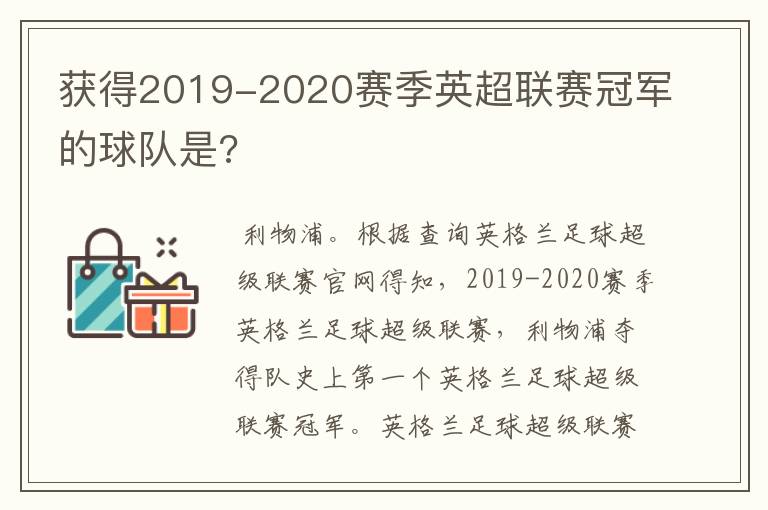 获得2019-2020赛季英超联赛冠军的球队是?

利物浦。根据查询英格兰足球超级联赛官网得知，2019-2020赛季英格兰足球超级联赛，利物浦夺得队史上第一个英格兰足球超级联赛冠军。英格兰足球超级联赛